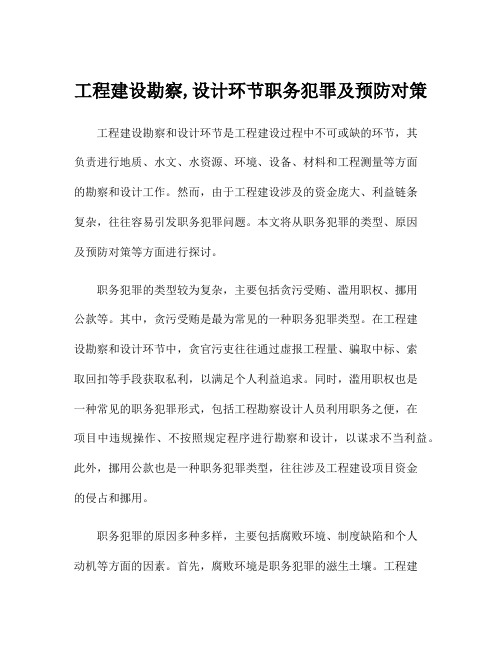 工程建设勘察,设计环节职务犯罪及预防对策

工程建设勘察和设计环节是工程建设过程中不可或缺的环节，其负责进行地质、水文、水资源、环境、设备、材料和工程测量等方面的勘察和设计工作。然而，由于工程建设涉及的资金庞大、利益链条复杂，往往容易引发职务犯罪问题。本文将从职务犯罪的类型、原因及预防对策等方面进行探讨。

职务犯罪的类型较为复杂，主要包括贪污受贿、滥用职权、挪用公款等。其中，贪污受贿是最为常见的一种职务犯罪类型。在工程建设勘察和设计环节中，贪官污吏往往通过虚报工程量、骗取中标、索取回扣等手段获取私利，以满足个人利益追求。同时，滥用职权也是一种常见的职务犯罪形式，包括工程勘察设计人员利用职务之便，在项目中违规操作、不按照规定程序进行勘察和设计，以谋求不当利益。此外，挪用公款也是一种职务犯罪类型，往往涉及工程建设项目资金的侵占和挪用。

职务犯罪的原因多种多样，主要包括腐败环境、制度缺陷和个人动机等方面的因素。首先，腐败环境是职务犯罪的滋生土壤。工程建